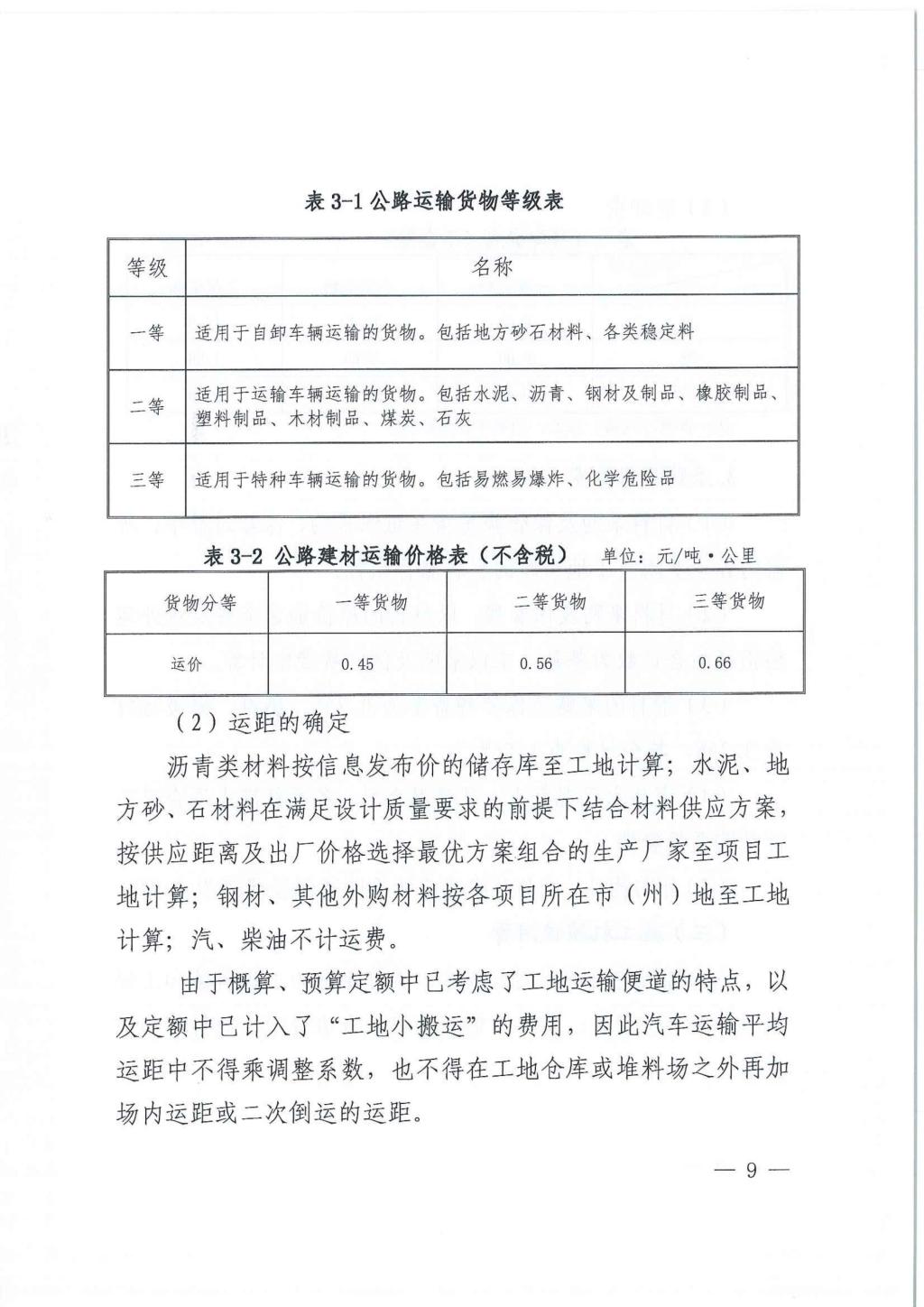 表 3-1 公路运输货物等级表

| 等级 | 名称 |
|---|---|
| 一等 | 适用于自卸车辆运输的货物。包括地方砂石材料、各类稳定料 |
| 二等 | 适用于运输车辆运输的货物。包括水泥、沥青、钢材及制品、橡胶制品、塑料制品、木材制品、煤炭、石灰 |
| 三等 | 适用于特种车辆运输的货物。包括易燃易爆炸、化学危险品 |

表 3-2 公路建材运输价格表（不含税） 单位：元/吨·公里

| 货物分等 | 一等货物 | 二等货物 | 三等货物 |
|---|---|---|---|
| 运价 | 0.45 | 0.56 | 0.66 |

（2）运距的确定

沥青类材料按信息发布价的储存库至工地计算；水泥、地方砂、石材料在满足设计质量要求的前提下结合材料供应方案，按供应距离及出厂价格选择最优方案组合的生产厂家至项目工地计算；钢材、其他外购材料按各项目所在市（州）地至工地计算；汽、柴油不计运费。

由于概算、预算定额中已考虑了工地运输便道的特点，以及定额中已计入了“工地小搬运”的费用，因此汽车运输平均运距中不得乘调整系数，也不得在工地仓库或堆料场之外再加场内运距或二次倒运的运距。

— 9 —